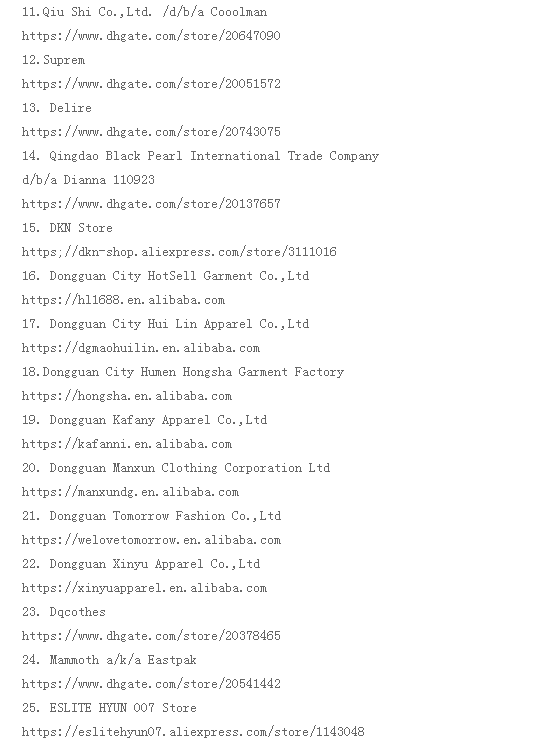 11.Qiu Shi Co.,Ltd. /d/b/a Cooolman

https://www.dhgate.com/store/20647090

12.Suprem

https://www.dhgate.com/store/20051572

13. Delire

https://www.dhgate.com/store/20743075

14. Qingdao Black Pearl International Trade Company d/b/a Dianna 110923

https://www.dhgate.com/store/20137657

15. DKN Store

https;//dkn-shop.aliexpress.com/store/3111016

16. Dongguan City HotSell Garment Co.,Ltd

https://hl1688.en.alibaba.com

17. Dongguan City Hui Lin Apparel Co.,Ltd

https://dgmaohuilin.en.alibaba.com

18.Dongguan City Humen Hongsha Garment Factory

https://hongsha.en.alibaba.com

19. Dongguan Kafany Apparel Co.,Ltd

https://kafanni.en.alibaba.com

20. Dongguan Manxun Clothing Corporation Ltd

https://manxundg.en.alibaba.com

21. Dongguan Tomorrow Fashion Co.,Ltd

https://welovetomorrow.en.alibaba.com

22. Dongguan Xinyu Apparel Co.,Ltd

https://xinyuapparel.en.alibaba.com

23. Dqcothes

https://www.dhgate.com/store/20378465

24. Mammoth a/k/a Eastpak

https://www.dhgate.com/store/20541442

25. ESLITE HYUN 007 Store

https://eslitehyun07.aliexpress.com/store/1143048